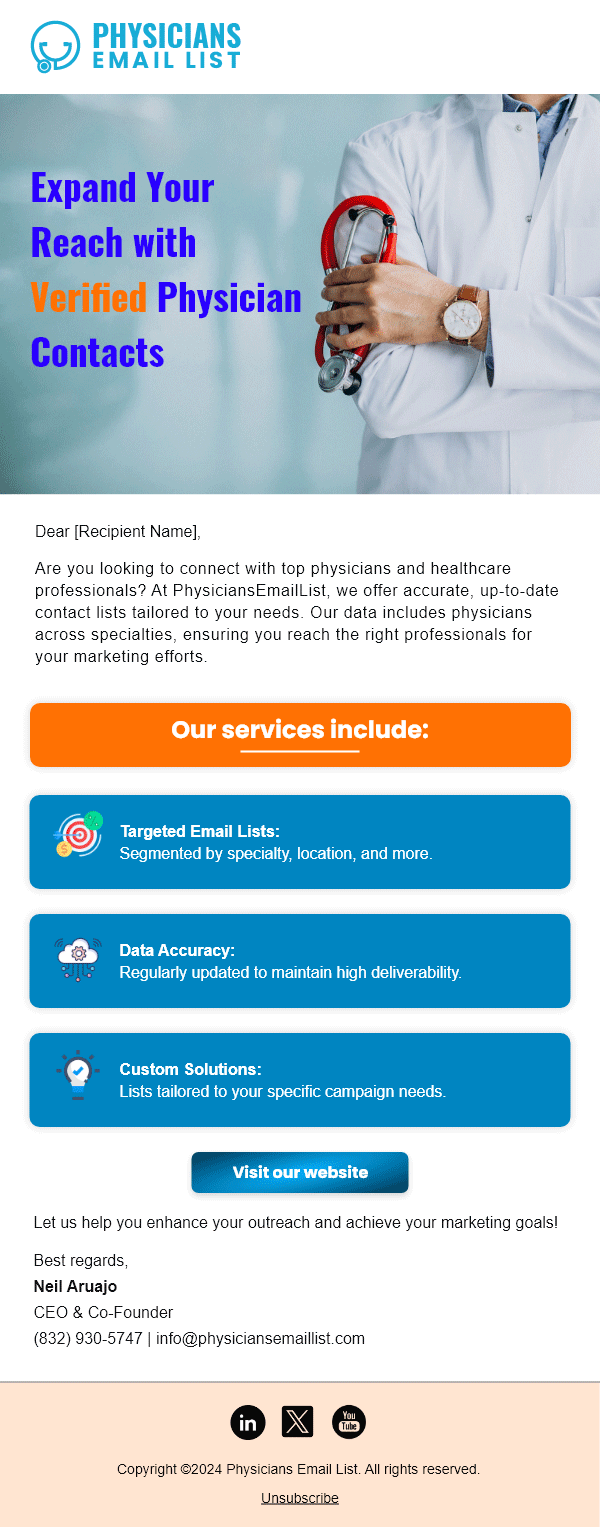 PHYSICIANS
EMAIL LIST

Expand Your Reach with Verified Physician Contacts

Dear [Recipient Name],

Are you looking to connect with top physicians and healthcare professionals? At PhysiciansEmailList, we offer accurate, up-to-date contact lists tailored to your needs. Our data includes physicians across specialties, ensuring you reach the right professionals for your marketing efforts.

Our services include:

Targeted Email Lists:
Segmented by specialty, location, and more.

Data Accuracy:
Regularly updated to maintain high deliverability.

Custom Solutions:
Lists tailored to your specific campaign needs.

Visit our website

Let us help you enhance your outreach and achieve your marketing goals!

Best regards,
Neil Aruajo
CEO & Co-Founder
(832) 930-5747 | info@physiciansemaillist.com

Copyright ©2024 Physicians Email List. All rights reserved.

Unsubscribe